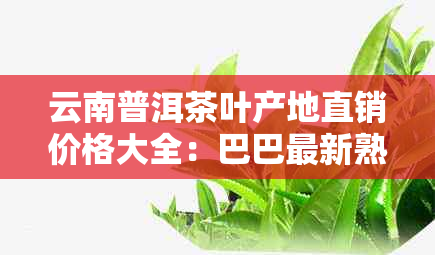 云南普洱茶叶产地直销价格大全：巴巴最新熟